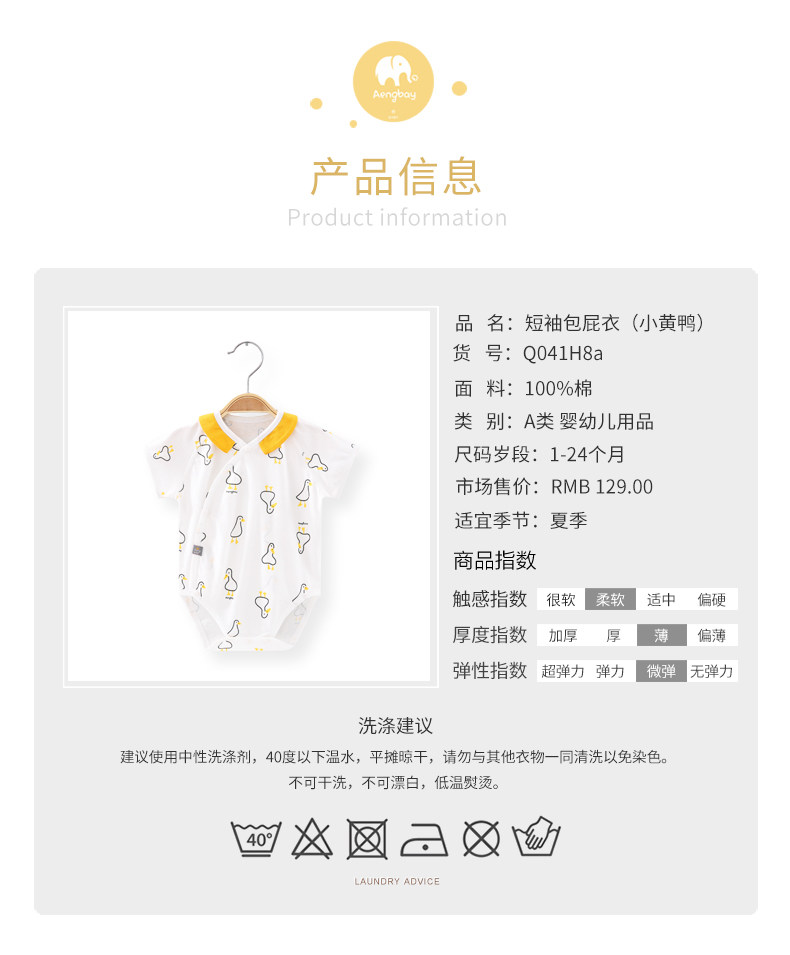 Aengbay

产品信息
Product information

品 名：短袖包屁衣（小黄鸭）
货 号：Q041H8a
面 料：100%棉
类 别：A类 婴幼儿用品
尺码岁段：1-24个月
市场售价：RMB 129.00
适宜季节：夏季

商品指数
触感指数 很软 柔软 适中 偏硬
厚度指数 加厚 厚 薄 偏薄
弹性指数 超弹力 弹力 微弹 无弹力

洗涤建议
建议使用中性洗涤剂，40度以下温水，平摊晾干，请勿与其他衣物一同清洗以免染色。
不可干洗，不可漂白，低温熨烫。

40°

LAUNDRY ADVICE